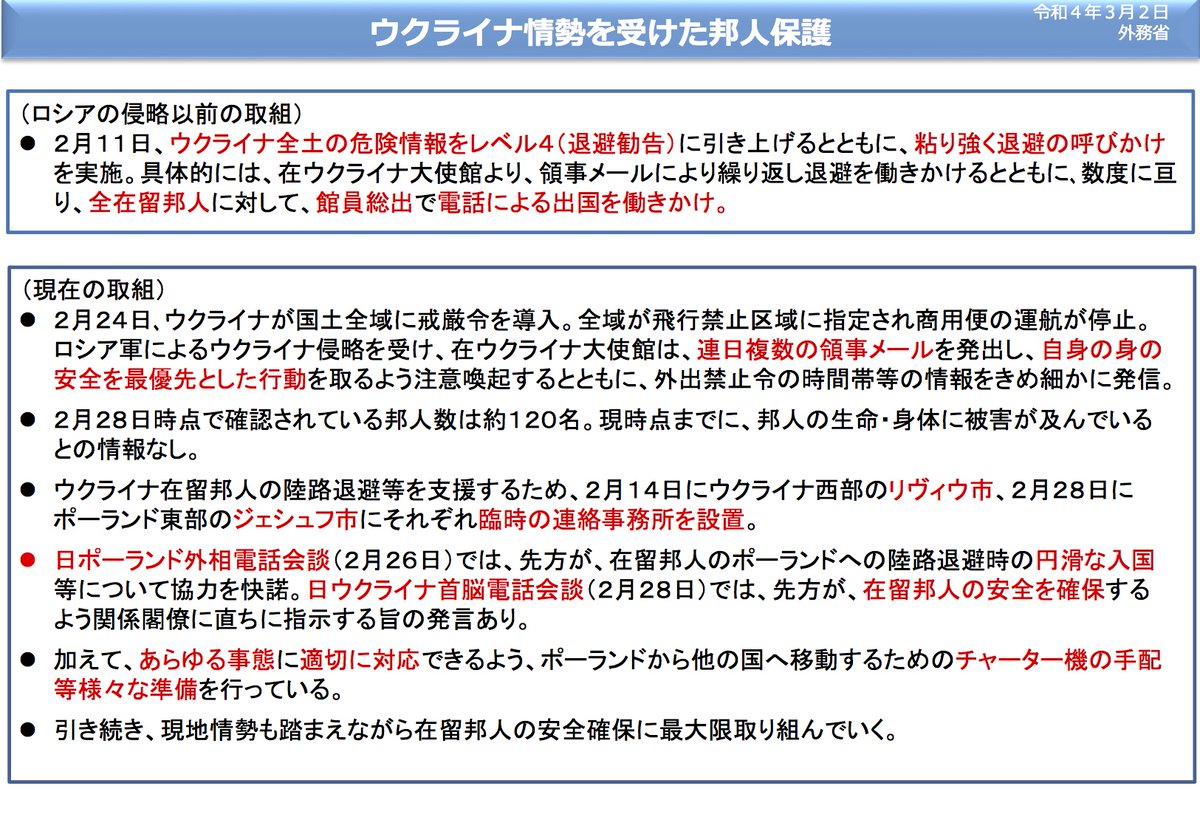 ウクライナ情勢を受けた邦人保護

令和４年３月２日
外務省

（ロシアの侵略以前の取組）

● ２月１１日、ウクライナ全土の危険情報をレベル４（退避勧告）に引き上げるとともに、粘り強く退避の呼びかけを実施。具体的には、在ウクライナ大使館より、領事メールにより繰り返し退避を働きかけるとともに、数度に亘り、全在留邦人に対して、館員総出で電話による出国を働きかけ。

（現在の取組）

● ２月２４日、ウクライナが国土全域に戒厳令を導入。全域が飛行禁止区域に指定され商用便の運航が停止。ロシア軍によるウクライナ侵略を受け、在ウクライナ大使館は、連日複数の領事メールを発出し、自身の身の安全を最優先とした行動を取るよう注意喚起するとともに、外出禁止令の時間帯等の情報をきめ細かに発信。

● ２月２８日時点で確認されている邦人数は約１２０名。現時点までに、邦人の生命・身体に被害が及んでいるとの情報なし。

● ウクライナ在留邦人の陸路退避等を支援するため、２月１４日にウクライナ西部のリヴィウ市、２月２８日にポーランド東部のジェシュフ市にそれぞれ臨時の連絡事務所を設置。

● 日ポーランド外相電話会談（２月２６日）では、先方が、在留邦人のポーランドへの陸路退避時の円滑な入国等について協力を快諾。日ウクライナ首脳電話会談（２月２８日）では、先方が、在留邦人の安全を確保するよう関係閣僚に直ちに指示する旨の発言あり。

● 加えて、あらゆる事態に適切に対応できるよう、ポーランドから他の国へ移動するためのチャーター機の手配等様々な準備を行っている。

● 引き続き、現地情勢も踏まえながら在留邦人の安全確保に最大限取り組んでいく。